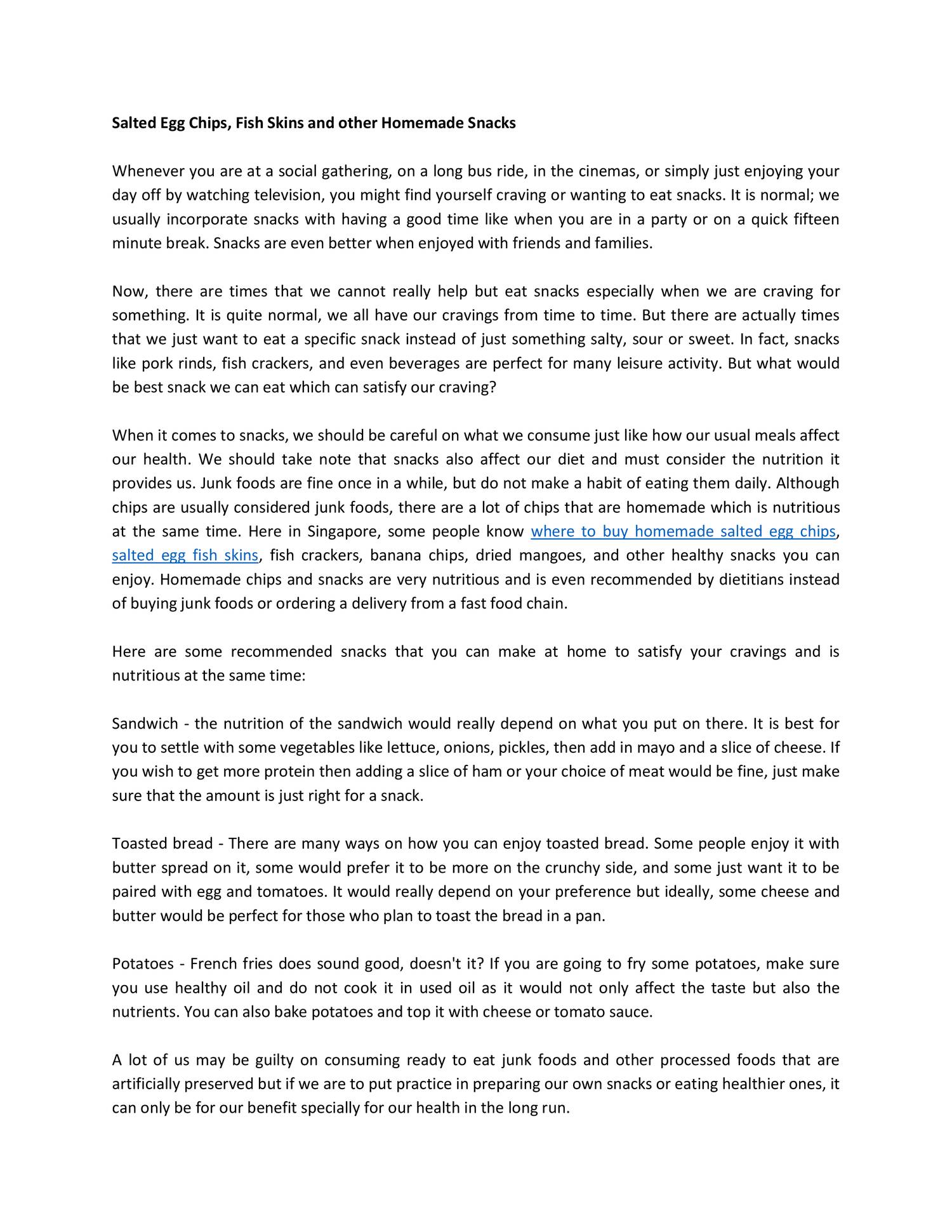 Salted Egg Chips, Fish Skins and other Homemade Snacks

Whenever you are at a social gathering, on a long bus ride, in the cinemas, or simply just enjoying your day off by watching television, you might find yourself craving or wanting to eat snacks. It is normal; we usually incorporate snacks with having a good time like when you are in a party or on a quick fifteen minute break. Snacks are even better when enjoyed with friends and families.

Now, there are times that we cannot really help but eat snacks especially when we are craving for something. It is quite normal, we all have our cravings from time to time. But there are actually times that we just want to eat a specific snack instead of just something salty, sour or sweet. In fact, snacks like pork rinds, fish crackers, and even beverages are perfect for many leisure activity. But what would be best snack we can eat which can satisfy our craving?

When it comes to snacks, we should be careful on what we consume just like how our usual meals affect our health. We should take note that snacks also affect our diet and must consider the nutrition it provides us. Junk foods are fine once in a while, but do not make a habit of eating them daily. Although chips are usually considered junk foods, there are a lot of chips that are homemade which is nutritious at the same time. Here in Singapore, some people know where to buy homemade salted egg chips, salted egg fish skins, fish crackers, banana chips, dried mangoes, and other healthy snacks you can enjoy. Homemade chips and snacks are very nutritious and is even recommended by dietitians instead of buying junk foods or ordering a delivery from a fast food chain.

Here are some recommended snacks that you can make at home to satisfy your cravings and is nutritious at the same time:

Sandwich - the nutrition of the sandwich would really depend on what you put on there. It is best for you to settle with some vegetables like lettuce, onions, pickles, then add in mayo and a slice of cheese. If you wish to get more protein then adding a slice of ham or your choice of meat would be fine, just make sure that the amount is just right for a snack.

Toasted bread - There are many ways on how you can enjoy toasted bread. Some people enjoy it with butter spread on it, some would prefer it to be more on the crunchy side, and some just want it to be paired with egg and tomatoes. It would really depend on your preference but ideally, some cheese and butter would be perfect for those who plan to toast the bread in a pan.

Potatoes - French fries does sound good, doesn't it? If you are going to fry some potatoes, make sure you use healthy oil and do not cook it in used oil as it would not only affect the taste but also the nutrients. You can also bake potatoes and top it with cheese or tomato sauce.

A lot of us may be guilty on consuming ready to eat junk foods and other processed foods that are artificially preserved but if we are to put practice in preparing our own snacks or eating healthier ones, it can only be for our benefit specially for our health in the long run.